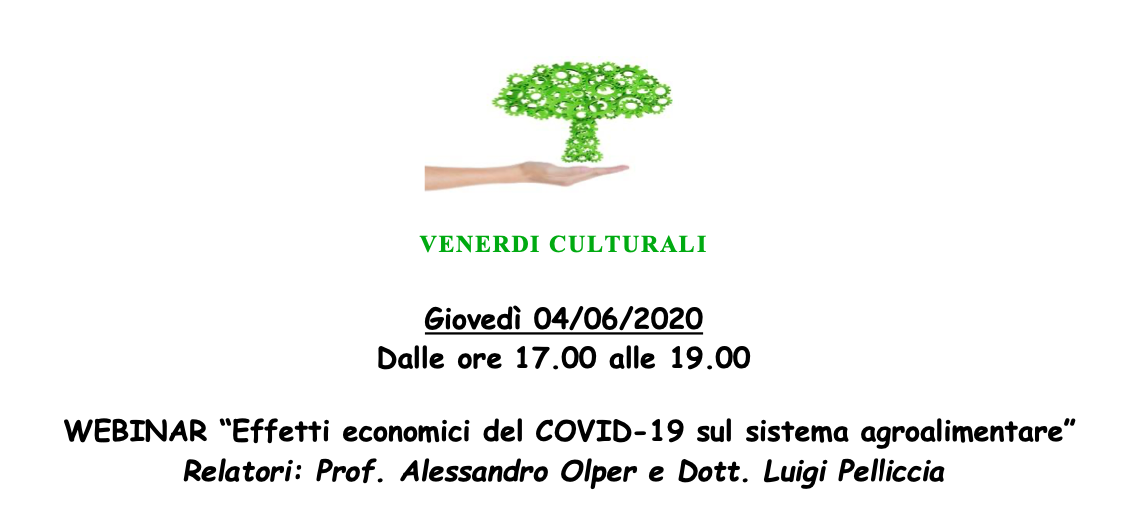 VENERDI CULTURALI

Giovedì 04/06/2020
Dalle ore 17.00 alle 19.00

WEBINAR “Effetti economici del COVID-19 sul sistema agroalimentare”
Relatori: Prof. Alessandro Olper e Dott. Luigi Pelliccia